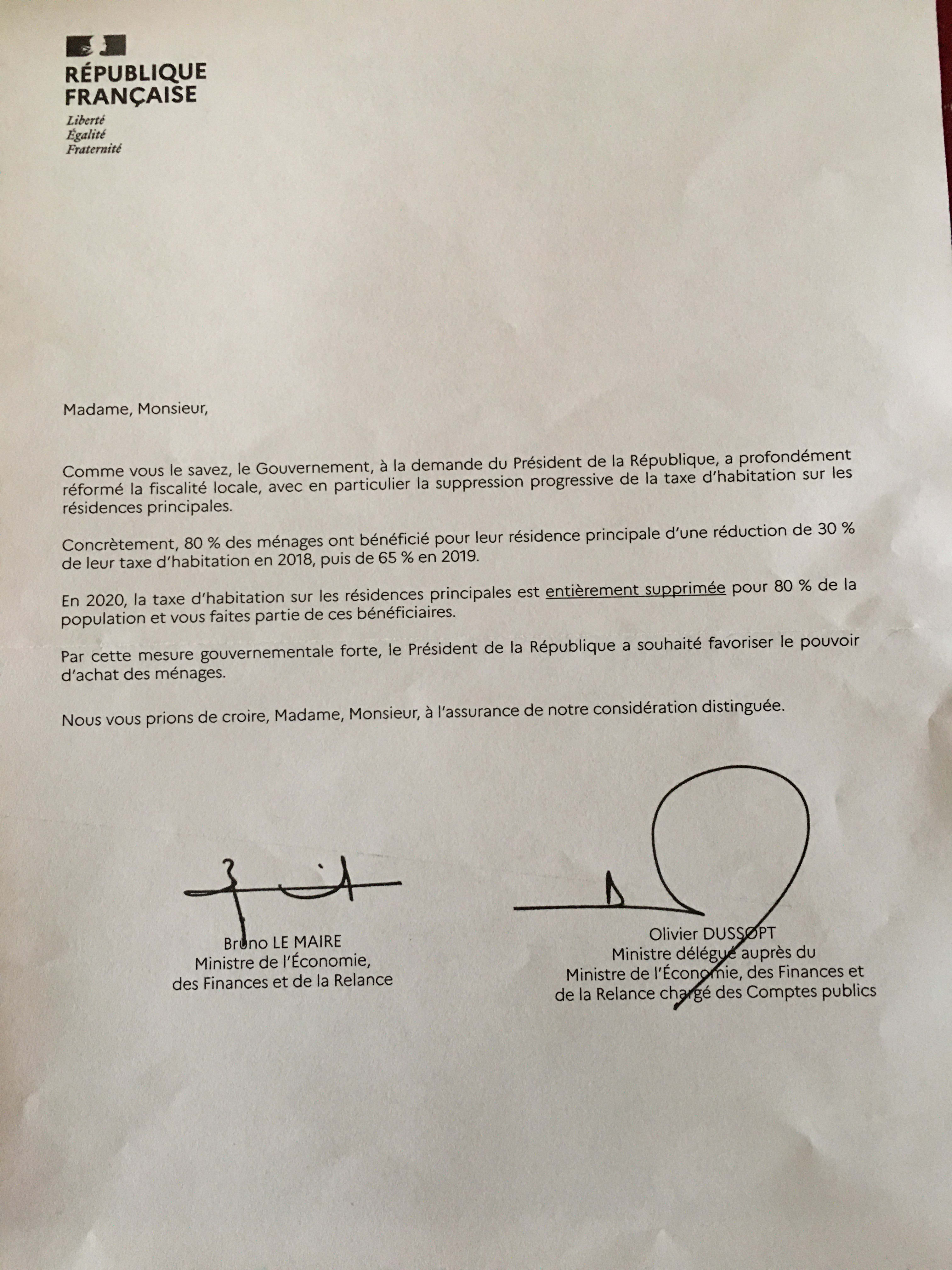 RÉPUBLIQUE FRANÇAISE

Liberté
Égalité
Fraternité

Madame, Monsieur,

Comme vous le savez, le Gouvernement, à la demande du Président de la République, a profondément réformé la fiscalité locale, avec en particulier la suppression progressive de la taxe d'habitation sur les résidences principales.

Concrètement, 80 % des ménages ont bénéficié pour leur résidence principale d'une réduction de 30 % de leur taxe d'habitation en 2018, puis de 65 % en 2019.

En 2020, la taxe d'habitation sur les résidences principales est entièrement supprimée pour 80 % de la population et vous faites partie de ces bénéficiaires.

Par cette mesure gouvernementale forte, le Président de la République a souhaité favoriser le pouvoir d'achat des ménages.

Nous vous prions de croire, Madame, Monsieur, à l'assurance de notre considération distinguée.

Bruno LE MAIRE
Ministre de l'Économie,
des Finances et de la Relance

Olivier DUSSOPT
Ministre délégué auprès du
Ministre de l'Économie, des Finances et
de la Relance chargé des Comptes publics